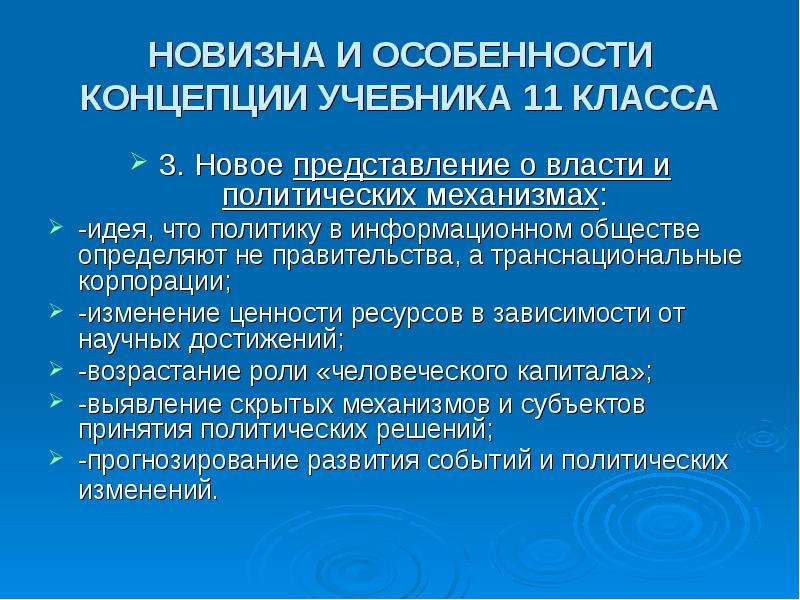 НОВИЗНА И ОСОБЕННОСТИ КОНЦЕПЦИИ УЧЕБНИКА 11 КЛАССА

3. Новое представление о власти и политических механизмах:

-идея, что политику в информационном обществе определяют не правительства, а транснациональные корпорации;

-изменение ценности ресурсов в зависимости от научных достижений;

-возрастание роли «человеческого капитала»;

-выявление скрытых механизмов и субъектов принятия политических решений;

-прогнозирование развития событий и политических изменений.